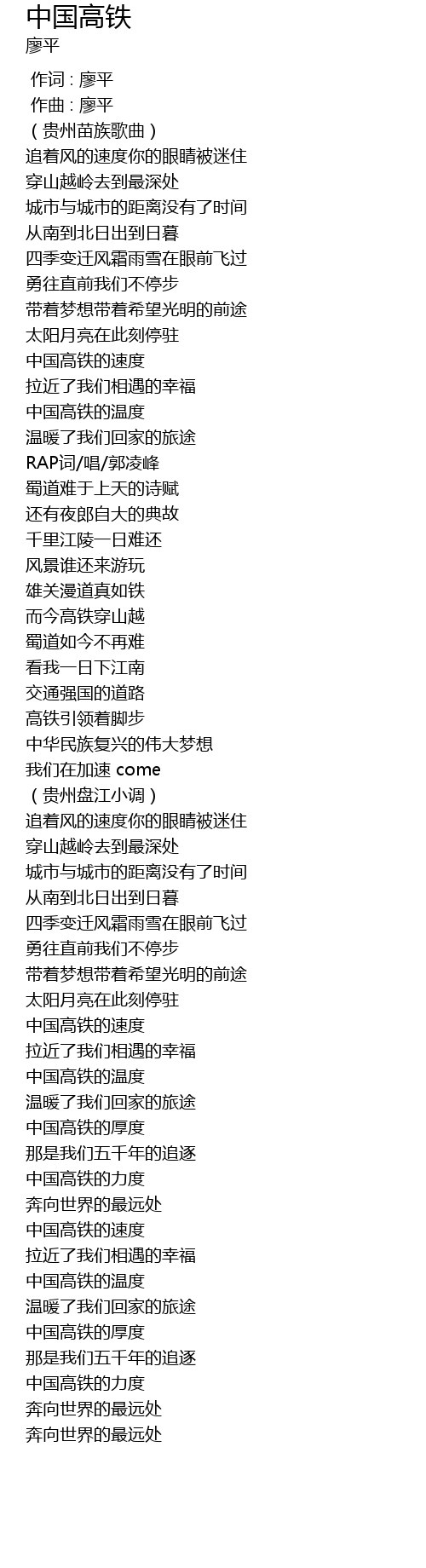 中国高铁
廖平

作词 : 廖平
作曲 : 廖平
（贵州苗族歌曲）
追着风的速度你的眼睛被迷住
穿山越岭去到最深处
城市与城市的距离没有了时间
从南到北日出到日暮
四季变迁风霜雨雪在眼前飞过
勇往直前我们不停步
带着梦想带着希望光明的前途
太阳月亮在此刻停驻
中国高铁的速度
拉近了我们相遇的幸福
中国高铁的温度
温暖了我们回家的旅途
RAP词/唱/郭凌峰
蜀道难于上天的诗赋
还有夜郎自大的典故
千里江陵一日难还
风景谁还来游玩
雄关漫道真如铁
而今高铁穿山越
蜀道如今不再难
看我一日下江南
交通强国的道路
高铁引领着脚步
中华民族复兴的伟大梦想
我们在加速 come
（贵州盘江小调）
追着风的速度你的眼睛被迷住
穿山越岭去到最深处
城市与城市的距离没有了时间
从南到北日出到日暮
四季变迁风霜雨雪在眼前飞过
勇往直前我们不停步
带着梦想带着希望光明的前途
太阳月亮在此刻停驻
中国高铁的速度
拉近了我们相遇的幸福
中国高铁的温度
温暖了我们回家的旅途
中国高铁的厚度
那是我们五千年的追逐
中国高铁的力度
奔向世界的最远处
中国高铁的速度
拉近了我们相遇的幸福
中国高铁的温度
温暖了我们回家的旅途
中国高铁的厚度
那是我们五千年的追逐
中国高铁的力度
奔向世界的最远处
奔向世界的最远处